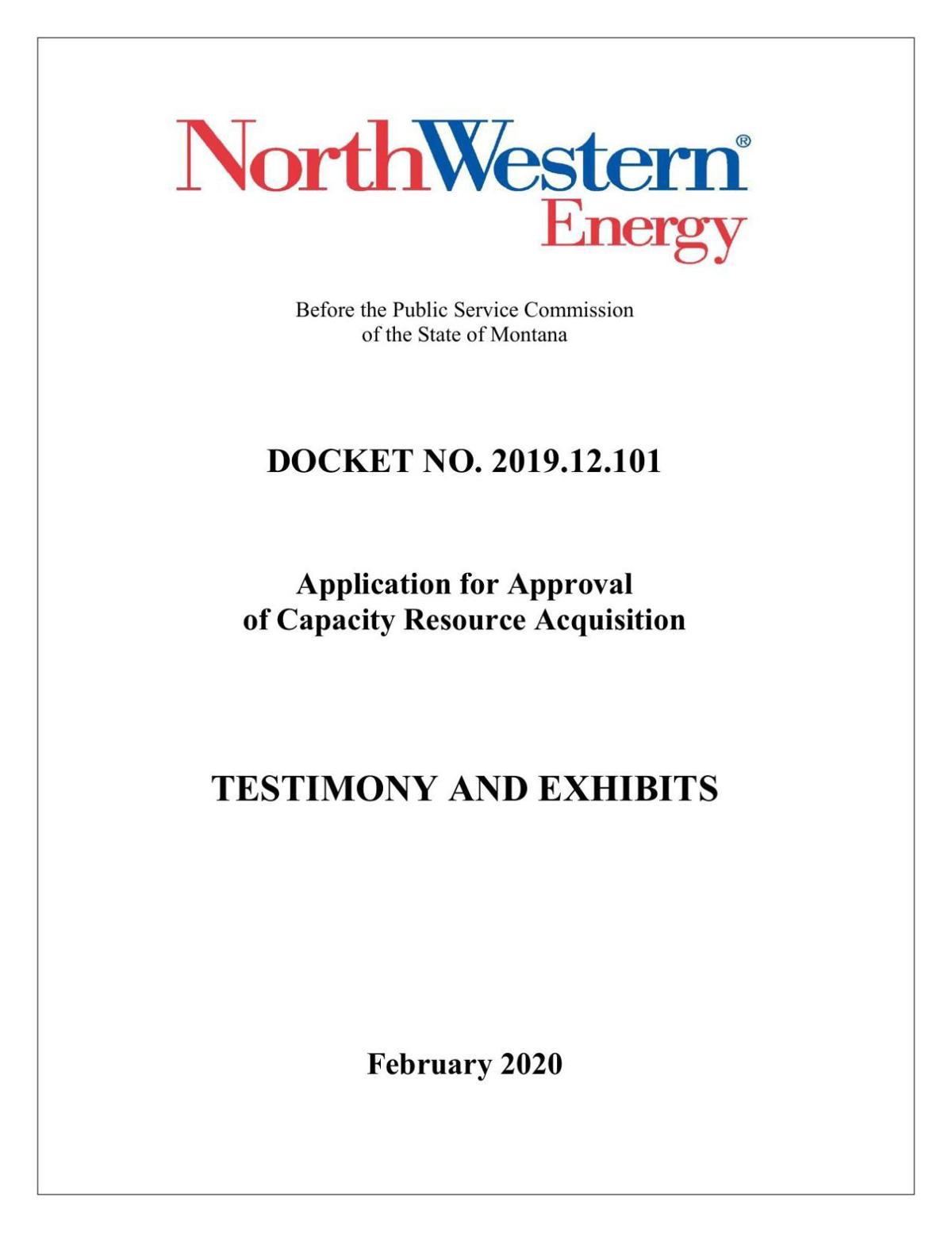 NorthWestern®
Energy

Before the Public Service Commission
of the State of Montana

DOCKET NO. 2019.12.101

Application for Approval
of Capacity Resource Acquisition

TESTIMONY AND EXHIBITS

February 2020